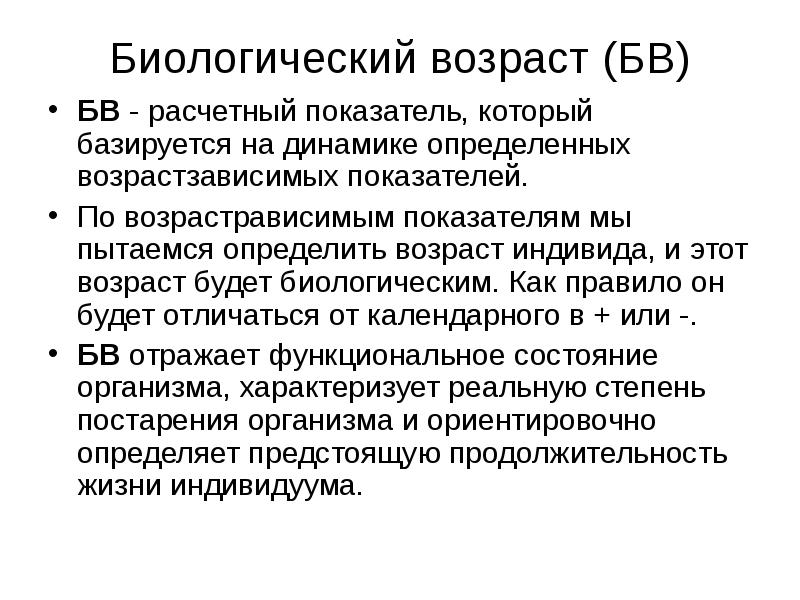 Биологический возраст (БВ)

• БВ - расчетный показатель, который базируется на динамике определенных возрастзависимых показателей.

• По возрастрависимым показателям мы пытаемся определить возраст индивида, и этот возраст будет биологическим. Как правило он будет отличаться от календарного в + или -.

• БВ отражает функциональное состояние организма, характеризует реальную степень постарения организма и ориентировочно определяет предстоящую продолжительность жизни индивидуума.